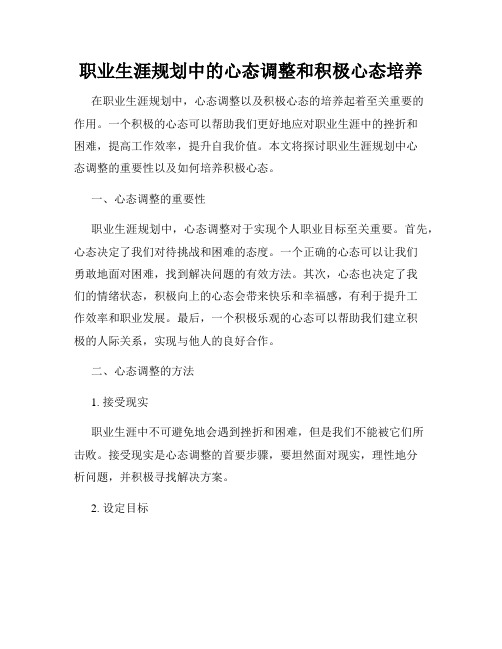 职业生涯规划中的心态调整和积极心态培养

在职业生涯规划中，心态调整以及积极心态的培养起着至关重要的作用。一个积极的心态可以帮助我们更好地应对职业生涯中的挫折和困难，提高工作效率，提升自我价值。本文将探讨职业生涯规划中心态调整的重要性以及如何培养积极心态。

一、心态调整的重要性

职业生涯规划中，心态调整对于实现个人职业目标至关重要。首先，心态决定了我们对待挑战和困难的态度。一个正确的心态可以让我们勇敢地面对困难，找到解决问题的有效方法。其次，心态也决定了我们的情绪状态，积极向上的心态会带来快乐和幸福感，有利于提升工作效率和职业发展。最后，一个积极乐观的心态可以帮助我们建立积极的人际关系，实现与他人的良好合作。

二、心态调整的方法

1. 接受现实

职业生涯中不可避免地会遇到挫折和困难，但是我们不能被它们所击败。接受现实是心态调整的首要步骤，要坦然面对现实，理性地分析问题，并积极寻找解决方案。

2. 设定目标